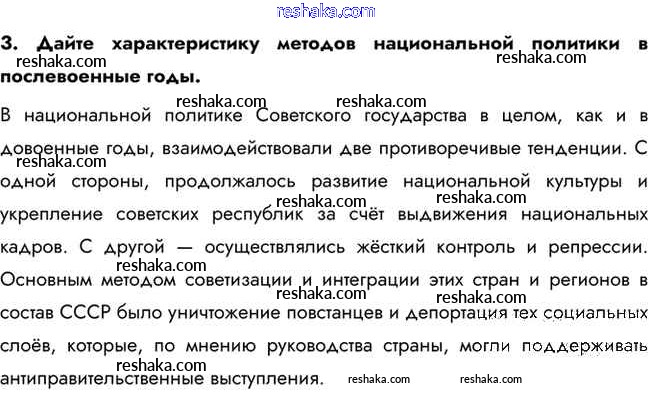 3. Дайте характеристику методов национальной политики в послевоенные годы.

В национальной политике Советского государства в целом, как и в довоенные годы, взаимодействовали две противоречивые тенденции. С одной стороны, продолжалось развитие национальной культуры и укрепление советских республик за счёт выдвижения национальных кадров. С другой — осуществлялись жёсткий контроль и репрессии. Основным методом советизации и интеграции этих стран и регионов в состав СССР было уничтожение повстанцев и депортация тех социальных слоёв, которые, по мнению руководства страны, могли поддерживать антиправительственные выступления.

reshaka.com